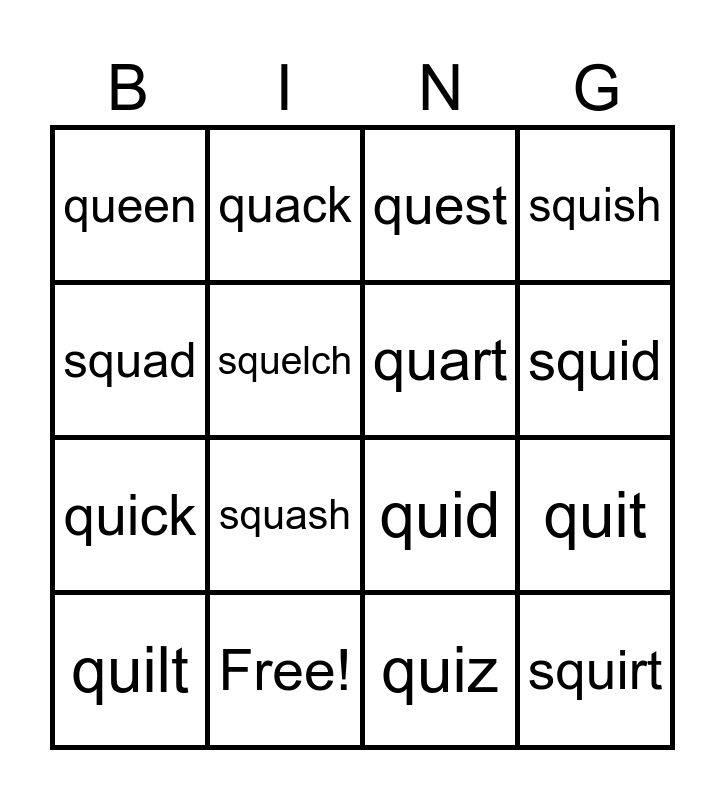 | B | I | N | G |
|---|---|---|---|
| queen | quack | quest | squish |
| squad | squelch | quart | squid |
| quick | squash | quid | quit |
| quilt | Free! | quiz | squirt |